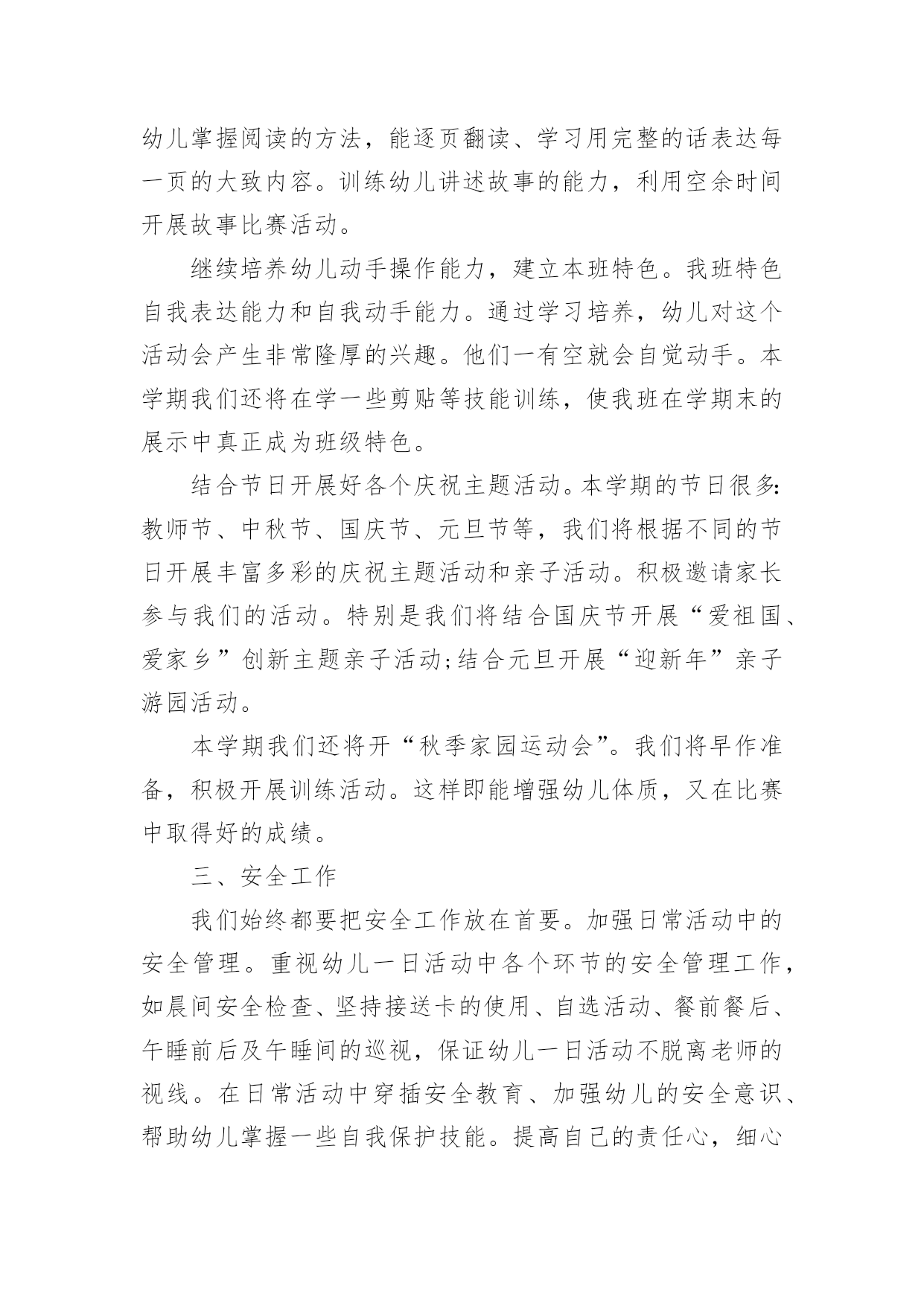 幼儿掌握阅读的方法，能逐页翻读、学习用完整的话表达每一页的大致内容。训练幼儿讲述故事的能力，利用空余时间开展故事比赛活动。

继续培养幼儿动手操作能力，建立本班特色。我班特色自我表达能力和自我动手能力。通过学习培养，幼儿对这个活动会产生非常隆厚的兴趣。他们一有空就会自觉动手。本学期我们还将在学一些剪贴等技能训练，使我班在学期末的展示中真正成为班级特色。

结合节日开展好各个庆祝主题活动。本学期的节日很多：教师节、中秋节、国庆节、元旦节等，我们将根据不同的节日开展丰富多彩的庆祝主题活动和亲子活动。积极邀请家长参与我们的活动。特别是我们将结合国庆节开展“爱祖国、爱家乡”创新主题亲子活动;结合元旦开展“迎新年”亲子游园活动。

本学期我们还将开“秋季家园运动会”。我们将早作准备，积极开展训练活动。这样即能增强幼儿体质，又在比赛中取得好的成绩。

三、安全工作

我们始终都要把安全工作放在首要。加强日常活动中的安全管理。重视幼儿一日活动中各个环节的安全管理工作，如晨间安全检查、坚持接送卡的使用、自选活动、餐前餐后、午睡前后及午睡间的巡视，保证幼儿一日活动不脱离老师的视线。在日常活动中穿插安全教育、加强幼儿的安全意识、帮助幼儿掌握一些自我保护技能。提高自己的责任心，细心